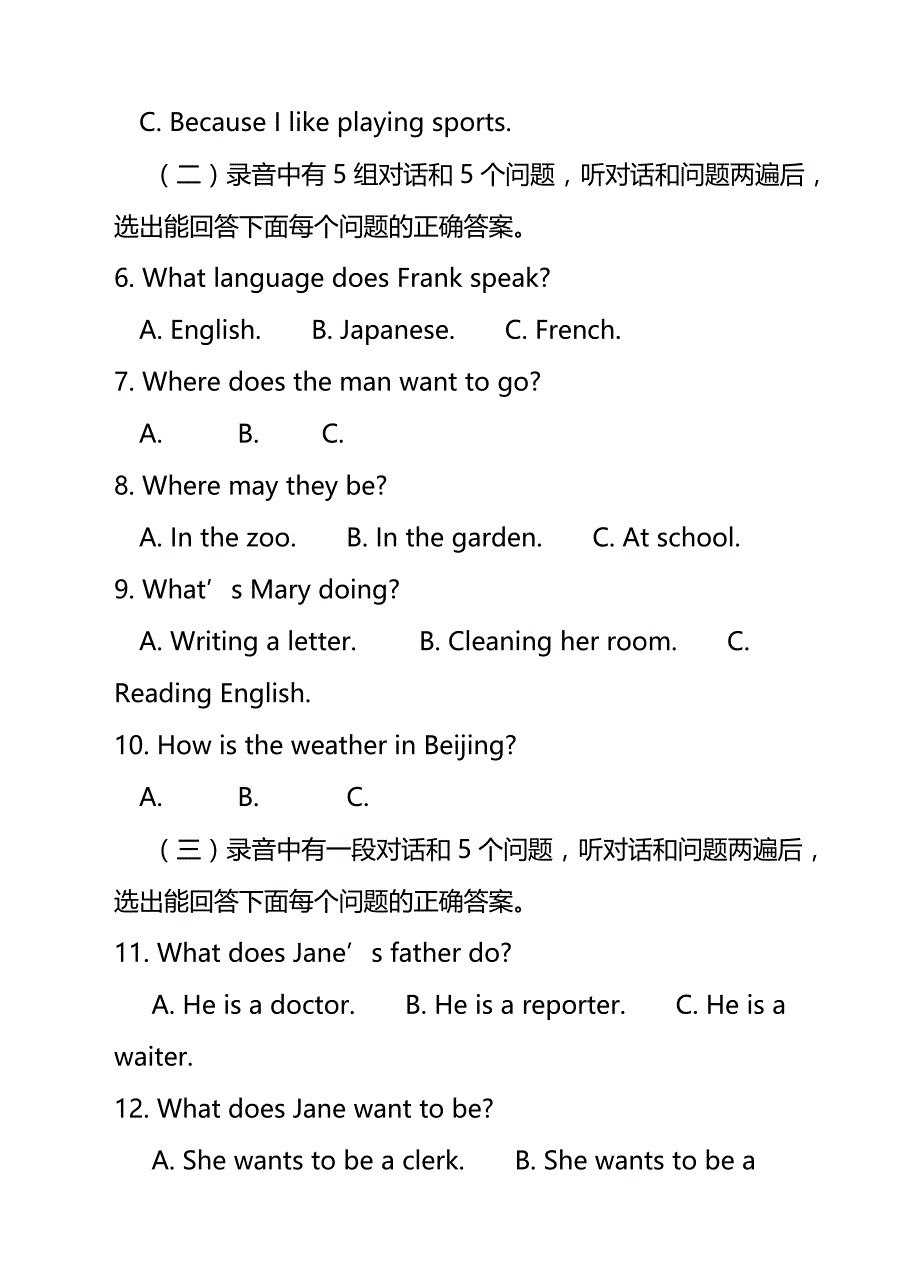 C. Because I like playing sports.

（二）录音中有 5 组对话和 5 个问题，听对话和问题两遍后，选出能回答下面每个问题的正确答案。

6. What language does Frank speak?

A. English.　　B. Japanese.　　C. French.

7. Where does the man want to go?

A.　　B.　　C.

8. Where may they be?

A. In the zoo.　　B. In the garden.　　C. At school.

9. What’s Mary doing?

A. Writing a letter.　　B. Cleaning her room.　　C. Reading English.

10. How is the weather in Beijing?

A.　　B.　　C.

（三）录音中有一段对话和 5 个问题，听对话和问题两遍后，选出能回答下面每个问题的正确答案。

11. What does Jane’s father do?

A. He is a doctor.　　B. He is a reporter.　　C. He is a waiter.

12. What does Jane want to be?

A. She wants to be a clerk.　　B. She wants to be a